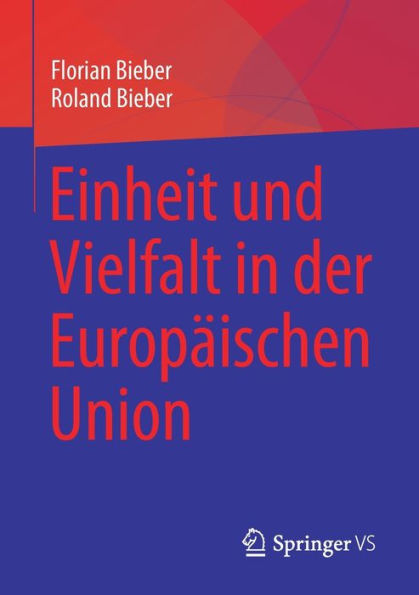 Florian Bieber
Roland Bieber

Einheit und Vielfalt in der Europäischen Union

Springer VS